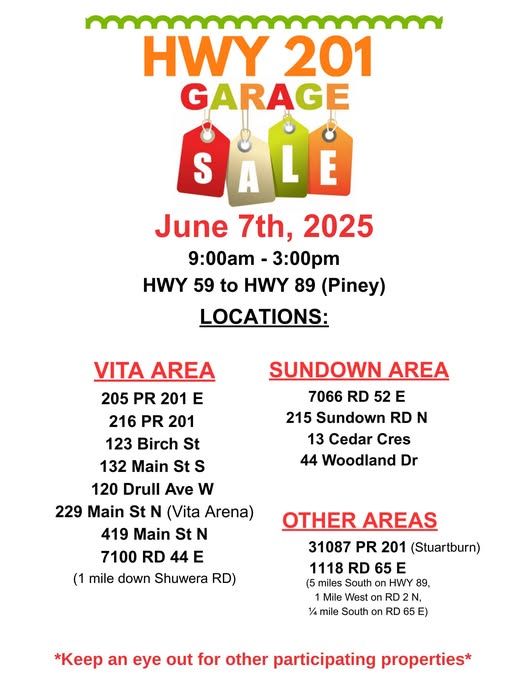 HWY 201
GARAGE
SALE

June 7th, 2025
9:00am - 3:00pm
HWY 59 to HWY 89 (Piney)

LOCATIONS:

VITA AREA
205 PR 201 E
216 PR 201
123 Birch St
132 Main St S
120 Drull Ave W
229 Main St N (Vita Arena)
419 Main St N
7100 RD 44 E
(1 mile down Shuwera RD)

SUNDOWN AREA
7066 RD 52 E
215 Sundown RD N
13 Cedar Cres
44 Woodland Dr

OTHER AREAS
31087 PR 201 (Stuartburn)
1118 RD 65 E
(5 miles South on HWY 89,
1 Mile West on RD 2 N,
¼ mile South on RD 65 E)

*Keep an eye out for other participating properties*